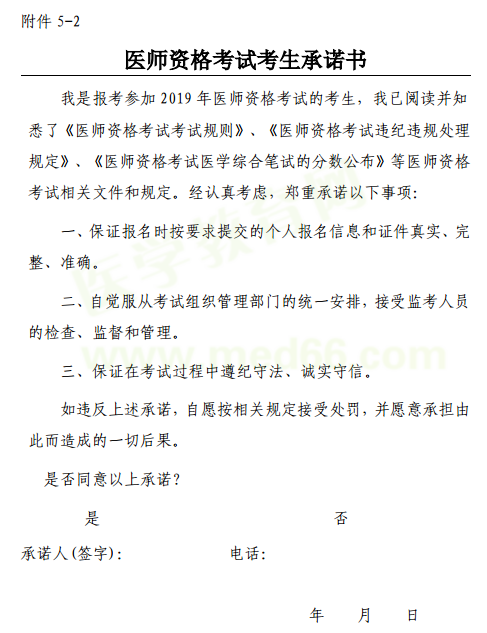 附件 5-2

医师资格考试考生承诺书

我是报考参加 2019 年医师资格考试的考生，我已阅读并知悉了《医师资格考试考试规则》、《医师资格考试违纪违规处理规定》、《医师资格考试医学综合笔试的分数公布》等医师资格考试相关文件和规定。经认真考虑，郑重承诺以下事项：

一、保证报名时按要求提交的个人报名信息和证件真实、完整、准确。

二、自觉服从考试组织管理部门的统一安排，接受监考人员的检查、监督和管理。

三、保证在考试过程中遵纪守法、诚实守信。

如违反上述承诺，自愿按相关规定接受处罚，并愿意承担由此而造成的一切后果。

是否同意以上承诺？

是 否

承诺人(签字)： 电话：

年 月 日

医学教育网 www.med66.com